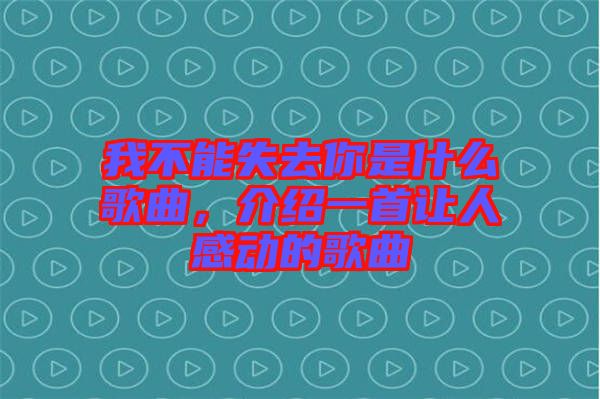 我不能失去你是什么歌曲，介绍一首让人感动的歌曲